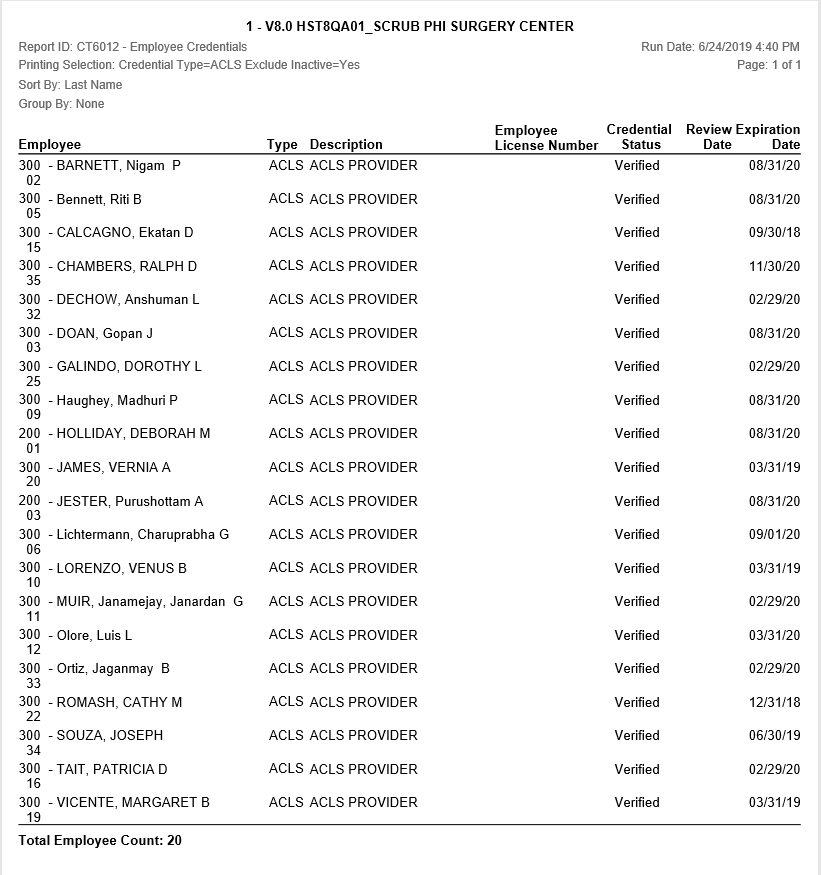 1 - V8.0 HST8QA01_SCRUB PHI SURGERY CENTER

Report ID: CT6012 - Employee Credentials
Run Date: 6/24/2019 4:40 PM
Printing Selection: Credential Type=ACLS Exclude Inactive=Yes
Page: 1 of 1
Sort By: Last Name
Group By: None

| Employee | Type | Description | Employee License Number | Credential Status | Review Date | Expiration Date |
|---|---|---|---|---|---|---|
| 300 02 - BARNETT, Nigam P | ACLS | ACLS PROVIDER | | Verified | | 08/31/20 |
| 300 05 - Bennett, Riti B | ACLS | ACLS PROVIDER | | Verified | | 08/31/20 |
| 300 15 - CALCAGNO, Ekatan D | ACLS | ACLS PROVIDER | | Verified | | 09/30/18 |
| 300 35 - CHAMBERS, RALPH D | ACLS | ACLS PROVIDER | | Verified | | 11/30/20 |
| 300 32 - DECHOW, Anshuman L | ACLS | ACLS PROVIDER | | Verified | | 02/29/20 |
| 300 03 - DOAN, Gopan J | ACLS | ACLS PROVIDER | | Verified | | 08/31/20 |
| 300 25 - GALINDO, DOROTHY L | ACLS | ACLS PROVIDER | | Verified | | 02/29/20 |
| 300 09 - Haughey, Madhuri P | ACLS | ACLS PROVIDER | | Verified | | 08/31/20 |
| 200 01 - HOLLIDAY, DEBORAH M | ACLS | ACLS PROVIDER | | Verified | | 08/31/20 |
| 300 20 - JAMES, VERNIA A | ACLS | ACLS PROVIDER | | Verified | | 03/31/19 |
| 200 03 - JESTER, Purushottam A | ACLS | ACLS PROVIDER | | Verified | | 08/31/20 |
| 300 06 - Lichtermann, Charuprabha G | ACLS | ACLS PROVIDER | | Verified | | 09/01/20 |
| 300 10 - LORENZO, VENUS B | ACLS | ACLS PROVIDER | | Verified | | 03/31/19 |
| 300 11 - MUIR, Janamejay, Janardan G | ACLS | ACLS PROVIDER | | Verified | | 02/29/20 |
| 300 12 - Olore, Luis L | ACLS | ACLS PROVIDER | | Verified | | 03/31/20 |
| 300 33 - Ortiz, Jaganmay B | ACLS | ACLS PROVIDER | | Verified | | 02/29/20 |
| 300 22 - ROMASH, CATHY M | ACLS | ACLS PROVIDER | | Verified | | 12/31/18 |
| 300 34 - SOUZA, JOSEPH | ACLS | ACLS PROVIDER | | Verified | | 06/30/19 |
| 300 16 - TAIT, PATRICIA D | ACLS | ACLS PROVIDER | | Verified | | 02/29/20 |
| 300 19 - VICENTE, MARGARET B | ACLS | ACLS PROVIDER | | Verified | | 03/31/19 |

Total Employee Count: 20